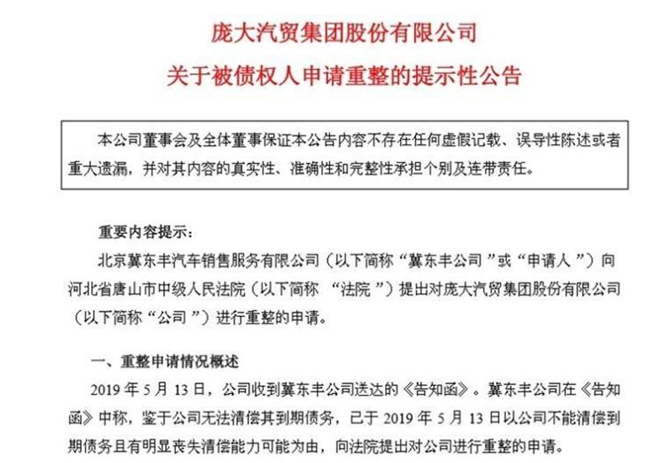 庞大汽贸集团股份有限公司

关于被债权人申请重整的提示性公告

本公司董事会及全体董事保证本公告内容不存在任何虚假记载、误导性陈述或者重大遗漏，并对其内容的真实性、准确性和完整性承担个别及连带责任。

重要内容提示：

北京冀东丰汽车销售服务有限公司（以下简称“冀东丰公司”或“申请人”）向河北省唐山市中级人民法院（以下简称 “法院”）提出对庞大汽贸集团股份有限公司（以下简称“公司”）进行重整的申请。

一、重整申请情况概述

2019 年 5 月 13 日，公司收到冀东丰公司送达的《告知函》。冀东丰公司在《告知函》中称，鉴于公司无法清偿其到期债务，已于 2019 年 5 月 13 日以公司不能清偿到期债务且有明显丧失清偿能力可能为由，向法院提出对公司进行重整的申请。